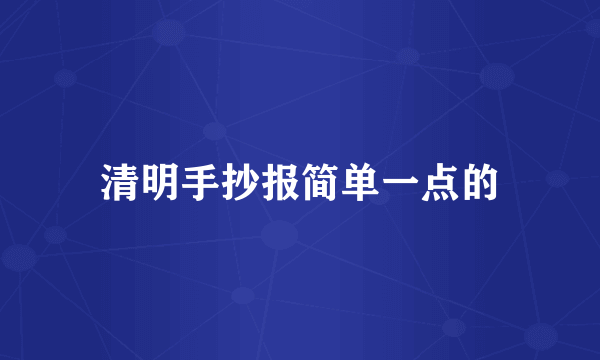 清明手抄报简单一点的